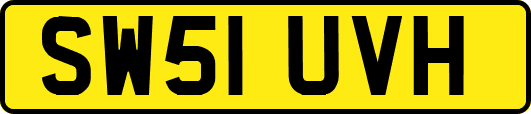 SW51 UVH